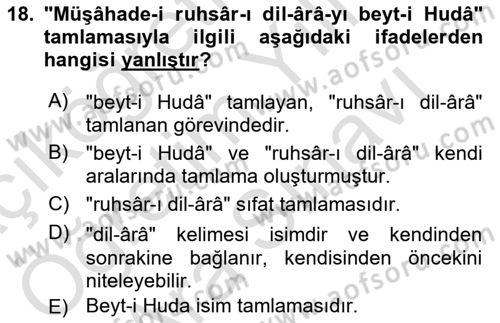 18. "Müşâhade-i ruhsâr-ı dil-ârâ-yı beyt-i Hudâ" tamlamasıyla ilgili aşağıdaki ifadelerden hangisi yanlıştır?

A) "beyt-i Hudâ" tamlayan, "ruhsâr-ı dil-ârâ" tamlanan görevindedir.

B) "beyt-i Hudâ" ve "ruhsâr-ı dil-ârâ" kendi aralarında tamlama oluşturmuştur.

C) "ruhsâr-ı dil-ârâ" sıfat tamlamasıdır.

D) "dil-ârâ" kelimesi isimdir ve kendinden sonrakine bağlanır, kendisinden öncekini niteleyebilir.

E) Beyt-i Huda isim tamlamasıdır.

www.aofsoru.com